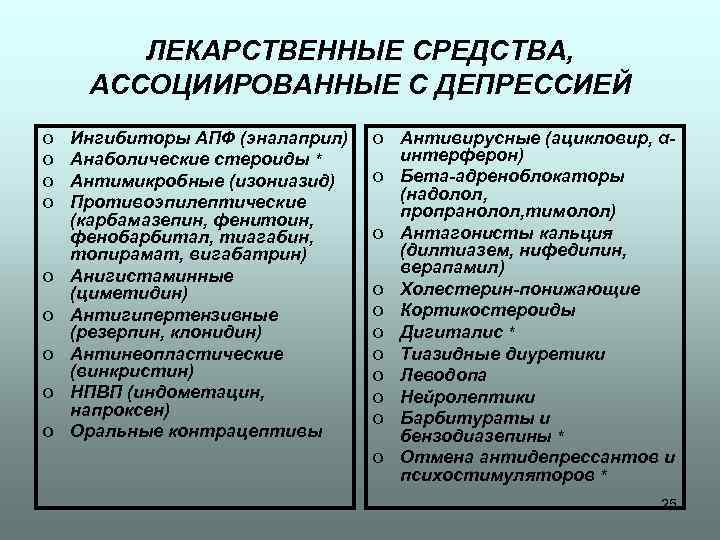 ЛЕКАРСТВЕННЫЕ СРЕДСТВА, АССОЦИИРОВАННЫЕ С ДЕПРЕССИЕЙ

o Ингибиторы АПФ (эналаприл)
o Анаболические стероиды *
o Антимикробные (изониазид)
o Противоэпилептические (карбамазепин, фенитоин, фенобарбитал, тиагабин, топирамат, вигабатрин)
o Анигистаминные (циметидин)
o Антигипертензивные (резерпин, клонидин)
o Антинеопластические (винкристин)
o НПВП (индометацин, напроксен)
o Оральные контрацептивы

o Антивирусные (ацикловир, α-интерферон)
o Бета-адреноблокаторы (надолол, пропранолол,тимолол)
o Антагонисты кальция (дилтиазем, нифедипин, верапамил)
o Холестерин-понижающие
o Кортикостероиды
o Дигиталис *
o Тиазидные диуретики
o Леводопа
o Нейролептики
o Барбитураты и бензодиазепины *
o Отмена антидепрессантов и психостимуляторов *

25